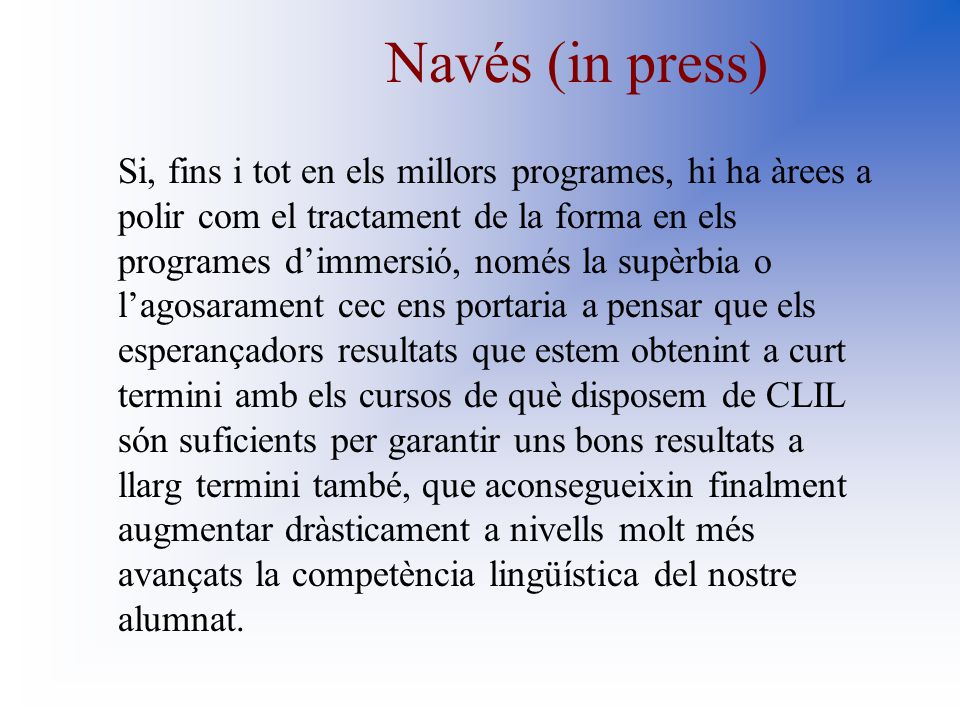 Navés (in press)

Si, fins i tot en els millors programes, hi ha àrees a polir com el tractament de la forma en els programes d’immersió, només la supèrbia o l’agosarament cec ens portaria a pensar que els esperançadors resultats que estem obtenint a curt termini amb els cursos de què disposem de CLIL són suficients per garantir uns bons resultats a llarg termini també, que aconsegueixin finalment augmentar dràsticament a nivells molt més avançats la competència lingüística del nostre alumnat.